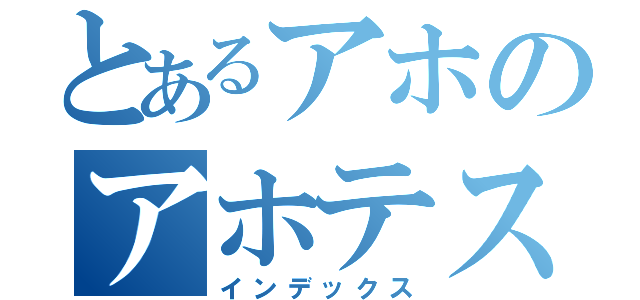 とあるアホの
アホテス
インデックス